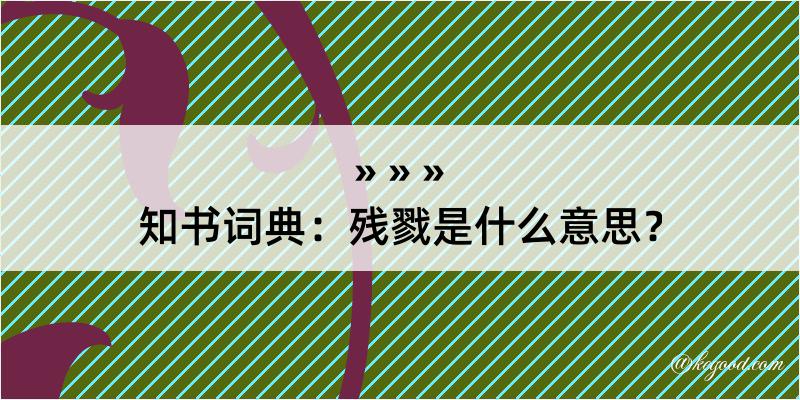 » » »
知书词典：残戮是什么意思？

@kogood.com